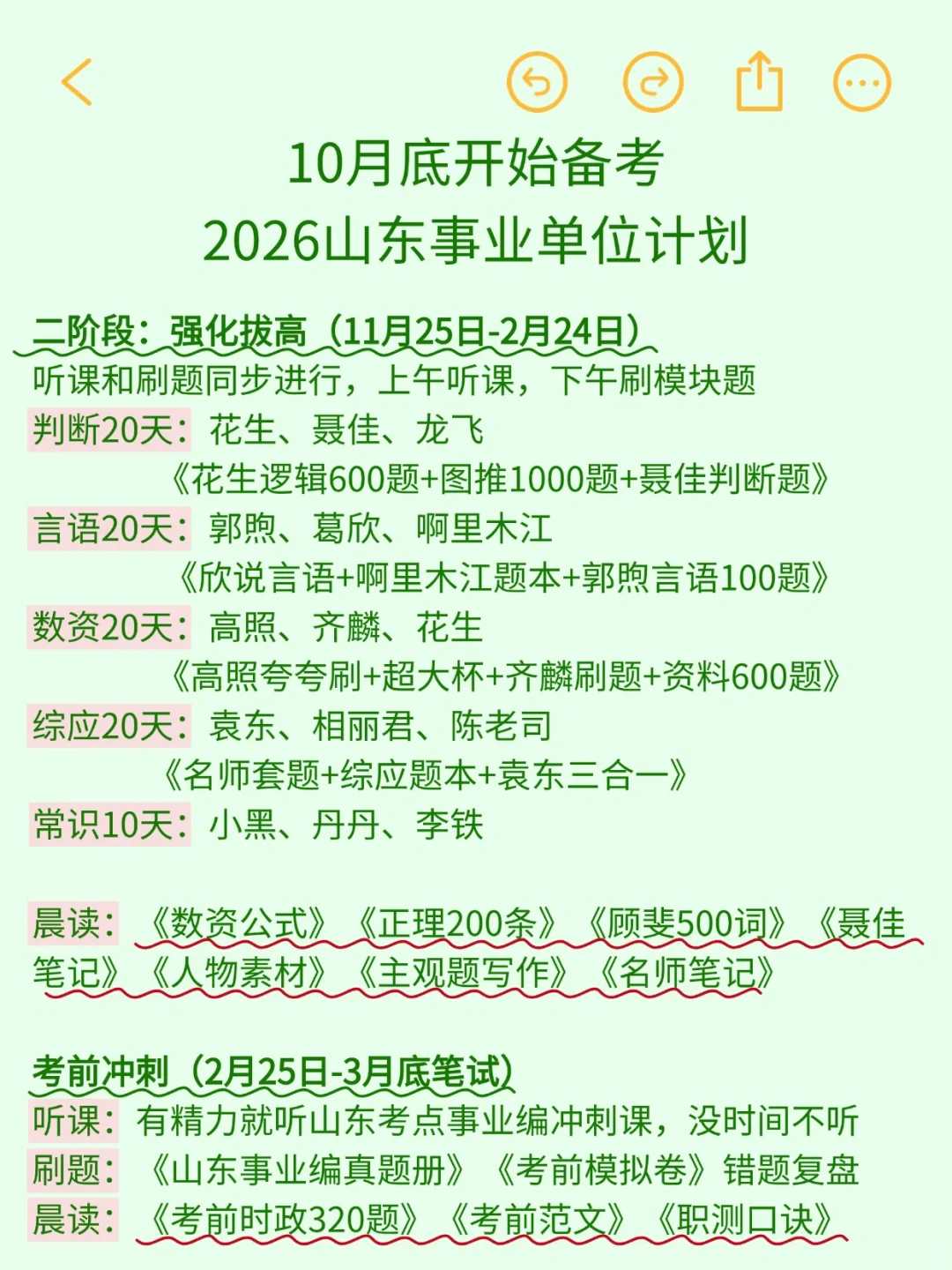 10月底开始备考
2026山东事业单位计划

二阶段：强化拔高（11月25日-2月24日）
听课和刷题同步进行，上午听课，下午刷模块题
判断20天：花生、聂佳、龙飞
《花生逻辑600题+图推1000题+聂佳判断题》
言语20天：郭煦、葛欣、啊里木江
《欣说言语+啊里木江题本+郭煦言语100题》
数资20天：高照、齐麟、花生
《高照夸夸刷+超大杯+齐麟刷题+资料600题》
综应20天：袁东、相丽君、陈老司
《名师套题+综应题本+袁东三合一》
常识10天：小黑、丹丹、李铁

晨读：《数资公式》《正理200条》《顾斐500词》《聂佳笔记》《人物素材》《主观题写作》《名师笔记》

考前冲刺（2月25日-3月底笔试）
听课：有精力就听山东考点事业编冲刺课，没时间不听
刷题：《山东事业编真题册》《考前模拟卷》错题复盘
晨读：《考前时政320题》《考前范文》《职测口诀》